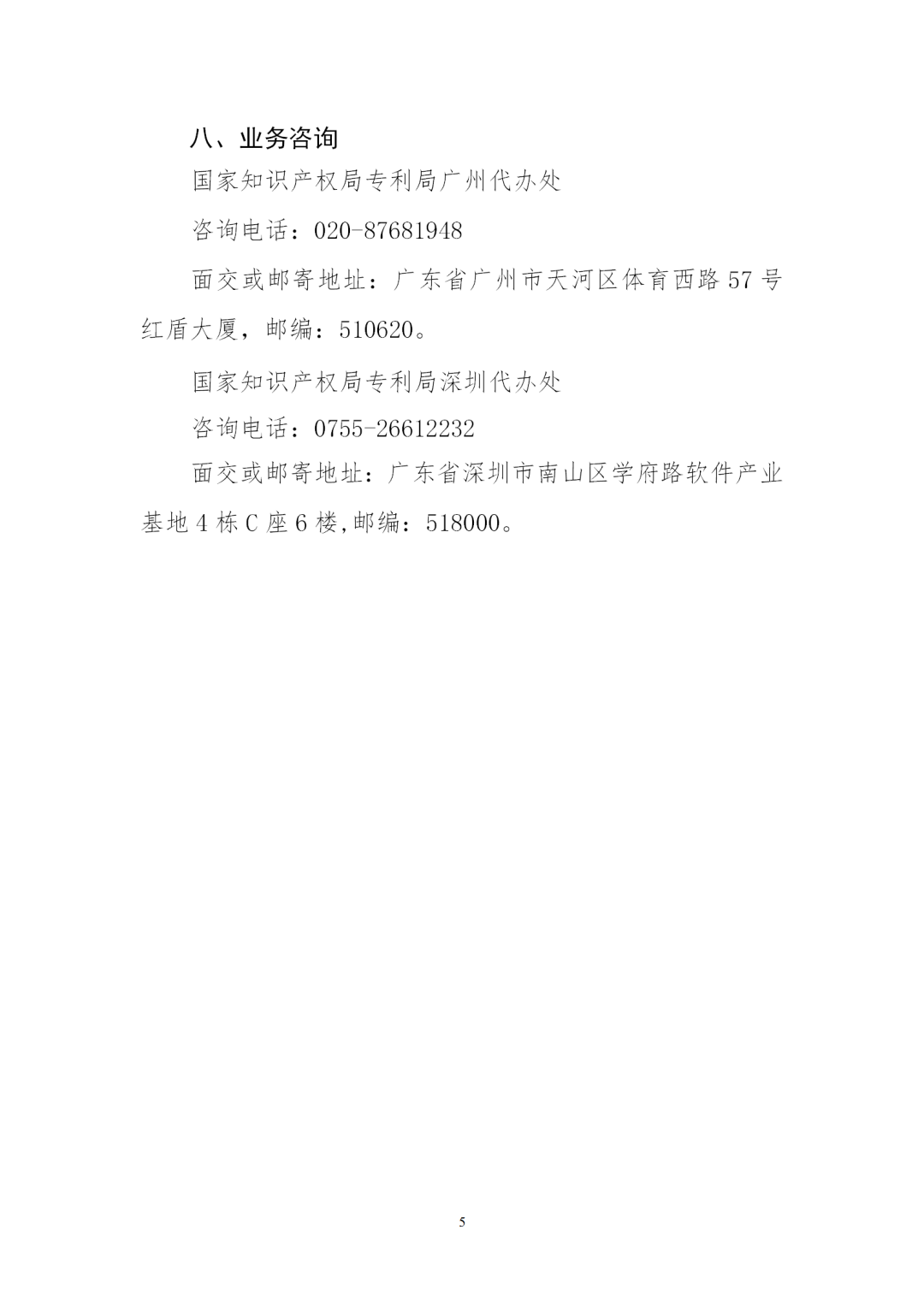 八、业务咨询

国家知识产权局专利局广州代办处

咨询电话：020-87681948

面交或邮寄地址：广东省广州市天河区体育西路 57 号红盾大厦，邮编：510620。

国家知识产权局专利局深圳代办处

咨询电话：0755-26612232

面交或邮寄地址：广东省深圳市南山区学府路软件产业基地 4 栋 C 座 6 楼,邮编：518000。

5